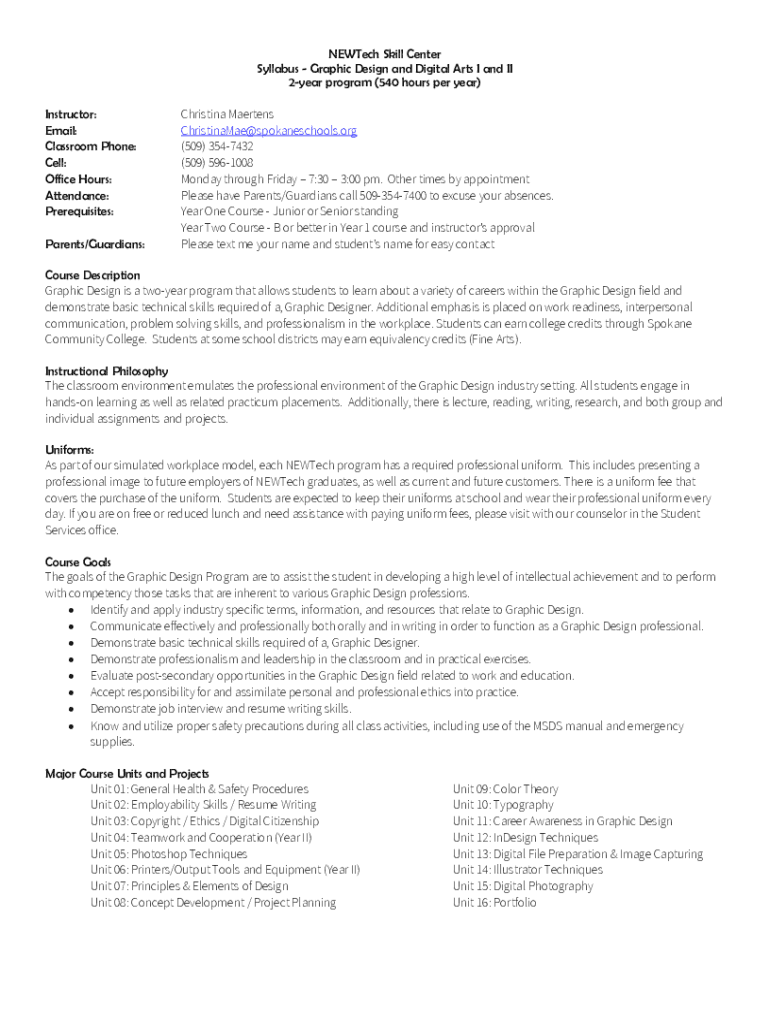 NEWTech Skill Center
Syllabus - Graphic Design and Digital Arts I and II
2-year program (540 hours per year)

Instructor: Christina Maertens
Email: ChristinaMae@spokaneschools.org
Classroom Phone: (509) 354-7432
Cell: (509) 596-1008
Office Hours: Monday through Friday – 7:30 – 3:00 pm. Other times by appointment
Attendance: Please have Parents/Guardians call 509-354-7400 to excuse your absences.
Prerequisites: Year One Course - Junior or Senior standing
Year Two Course - B or better in Year 1 course and instructor's approval
Parents/Guardians: Please text me your name and student's name for easy contact

Course Description
Graphic Design is a two-year program that allows students to learn about a variety of careers within the Graphic Design field and demonstrate basic technical skills required of a, Graphic Designer. Additional emphasis is placed on work readiness, interpersonal communication, problem solving skills, and professionalism in the workplace. Students can earn college credits through Spokane Community College. Students at some school districts may earn equivalency credits (Fine Arts).

Instructional Philosophy
The classroom environment emulates the professional environment of the Graphic Design industry setting. All students engage in hands-on learning as well as related practicum placements. Additionally, there is lecture, reading, writing, research, and both group and individual assignments and projects.

Uniforms:
As part of our simulated workplace model, each NEWTech program has a required professional uniform. This includes presenting a professional image to future employers of NEWTech graduates, as well as current and future customers. There is a uniform fee that covers the purchase of the uniform. Students are expected to keep their uniforms at school and wear their professional uniform every day. If you are on free or reduced lunch and need assistance with paying uniform fees, please visit with our counselor in the Student Services office.

Course Goals
The goals of the Graphic Design Program are to assist the student in developing a high level of intellectual achievement and to perform with competency those tasks that are inherent to various Graphic Design professions.
• Identify and apply industry specific terms, information, and resources that relate to Graphic Design.
• Communicate effectively and professionally both orally and in writing in order to function as a Graphic Design professional.
• Demonstrate basic technical skills required of a, Graphic Designer.
• Demonstrate professionalism and leadership in the classroom and in practical exercises.
• Evaluate post-secondary opportunities in the Graphic Design field related to work and education.
• Accept responsibility for and assimilate personal and professional ethics into practice.
• Demonstrate job interview and resume writing skills.
• Know and utilize proper safety precautions during all class activities, including use of the MSDS manual and emergency supplies.

Major Course Units and Projects
Unit 01: General Health & Safety Procedures
Unit 02: Employability Skills / Resume Writing
Unit 03: Copyright / Ethics / Digital Citizenship
Unit 04: Teamwork and Cooperation (Year II)
Unit 05: Photoshop Techniques
Unit 06: Printers/Output Tools and Equipment (Year II)
Unit 07: Principles & Elements of Design
Unit 08: Concept Development / Project Planning

Unit 09: Color Theory
Unit 10: Typography
Unit 11: Career Awareness in Graphic Design
Unit 12: InDesign Techniques
Unit 13: Digital File Preparation & Image Capturing
Unit 14: Illustrator Techniques
Unit 15: Digital Photography
Unit 16: Portfolio